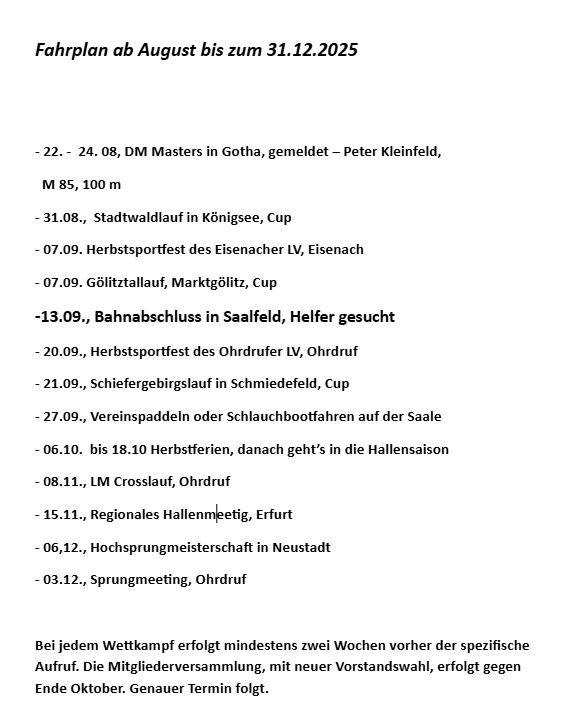 Fahrplan ab August bis zum 31.12.2025

- 22. - 24. 08, DM Masters in Gotha, gemeldet – Peter Kleinfeld, M 85, 100 m

- 31.08., Stadtwaldlauf in Königsee, Cup

- 07.09. Herbstsportfest des Eisenacher LV, Eisenach

- 07.09. Gölitztallauf, Marktgölitz, Cup

-13.09., Bahnabschluss in Saalfeld, Helfer gesucht

- 20.09., Herbstsportfest des Ohrdrufer LV, Ohrdruf

- 21.09., Schiefergebirgslauf in Schmiedefeld, Cup

- 27.09., Vereinspaddeln oder Schlauchbootfahren auf der Saale

- 06.10. bis 18.10 Herbstferien, danach geht's in die Hallensaison

- 08.11., LM Crosslauf, Ohrdruf

- 15.11., Regionales Hallenmeetig, Erfurt

- 06,12., Hochsprungmeisterschaft in Neustadt

- 03.12., Sprungmeeting, Ohrdruf

Bei jedem Wettkampf erfolgt mindestens zwei Wochen vorher der spezifische Aufruf. Die Mitgliederversammlung, mit neuer Vorstandswahl, erfolgt gegen Ende Oktober. Genauer Termin folgt.